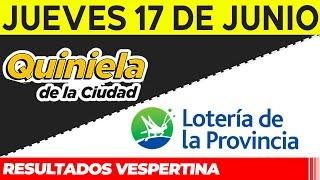 JUEVES 17 DE JUNIO

Quiniela de la Ciudad

Lotería de la Provincia

RESULTADOS VESPERTINA